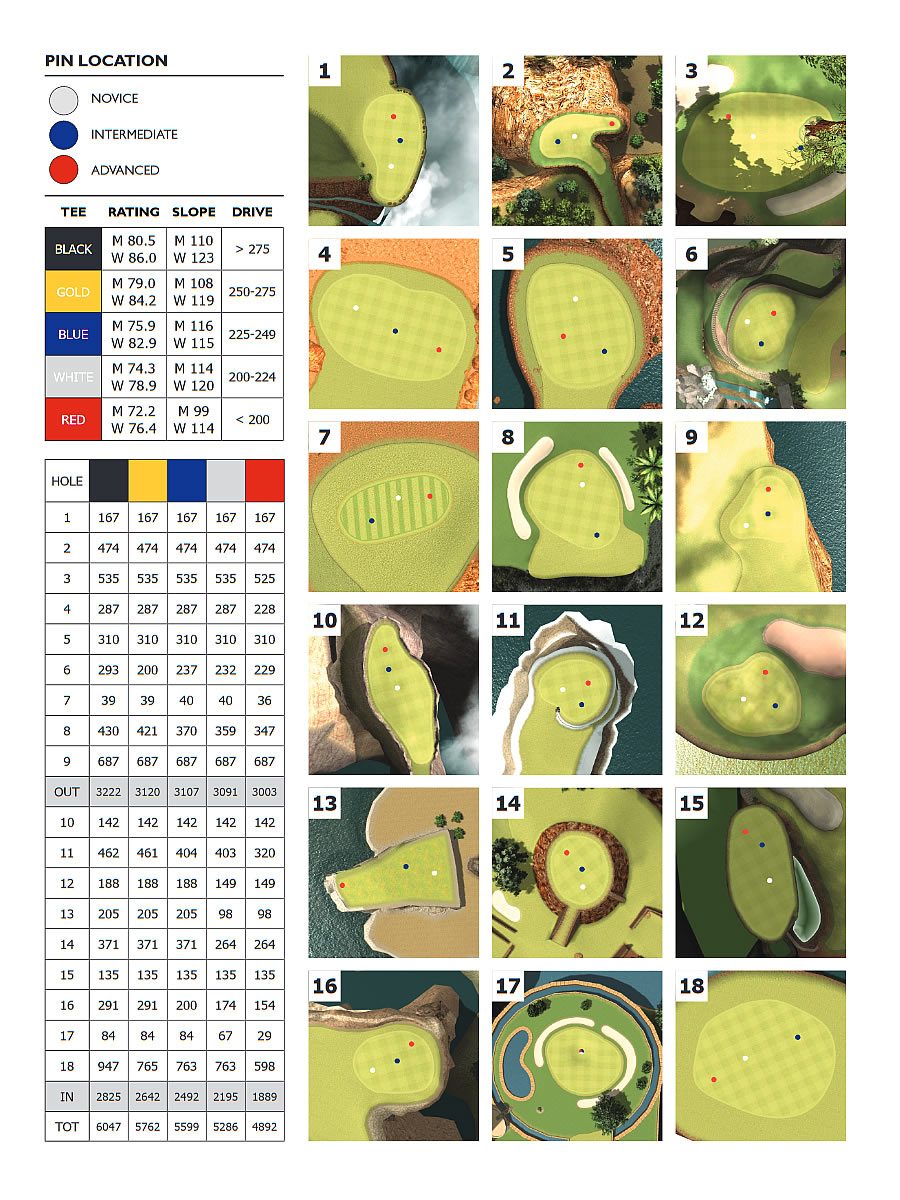 PIN LOCATION

NOVICE

INTERMEDIATE

ADVANCED

| TEE | RATING | SLOPE | DRIVE |
|---|---|---|---|
| BLACK | M 80.5 W 86.0 | M 110 W 123 | > 275 |
| GOLD | M 79.0 W 84.2 | M 108 W 119 | 250-275 |
| BLUE | M 75.9 W 82.9 | M 116 W 115 | 225-249 |
| WHITE | M 74.3 W 78.9 | M 114 W 120 | 200-224 |
| RED | M 72.2 W 76.4 | M 99 W 114 | < 200 |

| HOLE | | | | | |
|---|---|---|---|---|---|
| 1 | 167 | 167 | 167 | 167 | 167 |
| 2 | 474 | 474 | 474 | 474 | 474 |
| 3 | 535 | 535 | 535 | 535 | 525 |
| 4 | 287 | 287 | 287 | 287 | 228 |
| 5 | 310 | 310 | 310 | 310 | 310 |
| 6 | 293 | 200 | 237 | 232 | 229 |
| 7 | 39 | 39 | 40 | 40 | 36 |
| 8 | 430 | 421 | 370 | 359 | 347 |
| 9 | 687 | 687 | 687 | 687 | 687 |
| OUT | 3222 | 3120 | 3107 | 3091 | 3003 |
| 10 | 142 | 142 | 142 | 142 | 142 |
| 11 | 462 | 461 | 404 | 403 | 320 |
| 12 | 188 | 188 | 188 | 149 | 149 |
| 13 | 205 | 205 | 205 | 98 | 98 |
| 14 | 371 | 371 | 371 | 264 | 264 |
| 15 | 135 | 135 | 135 | 135 | 135 |
| 16 | 291 | 291 | 200 | 174 | 154 |
| 17 | 84 | 84 | 84 | 67 | 29 |
| 18 | 947 | 765 | 763 | 763 | 598 |
| IN | 2825 | 2642 | 2492 | 2195 | 1889 |
| TOT | 6047 | 5762 | 5599 | 5286 | 4892 |

1 2 3 4 5 6 7 8 9 10 11 12 13 14 15 16 17 18